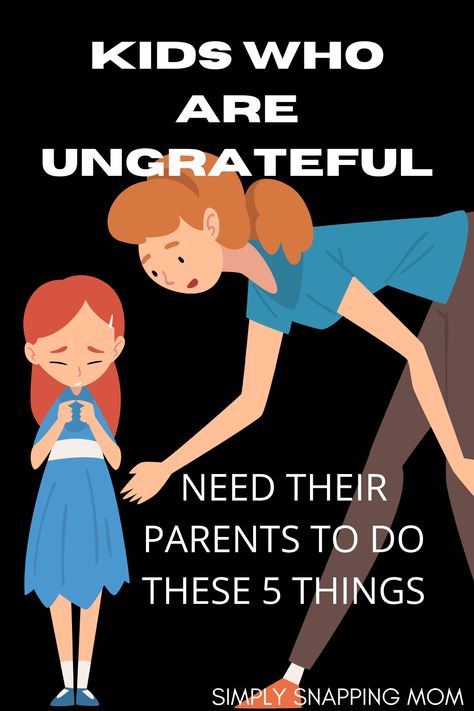 KIDS WHO ARE UNGRATEFUL

NEED THEIR PARENTS TO DO THESE 5 THINGS

SIMPLY SNAPPING MOM